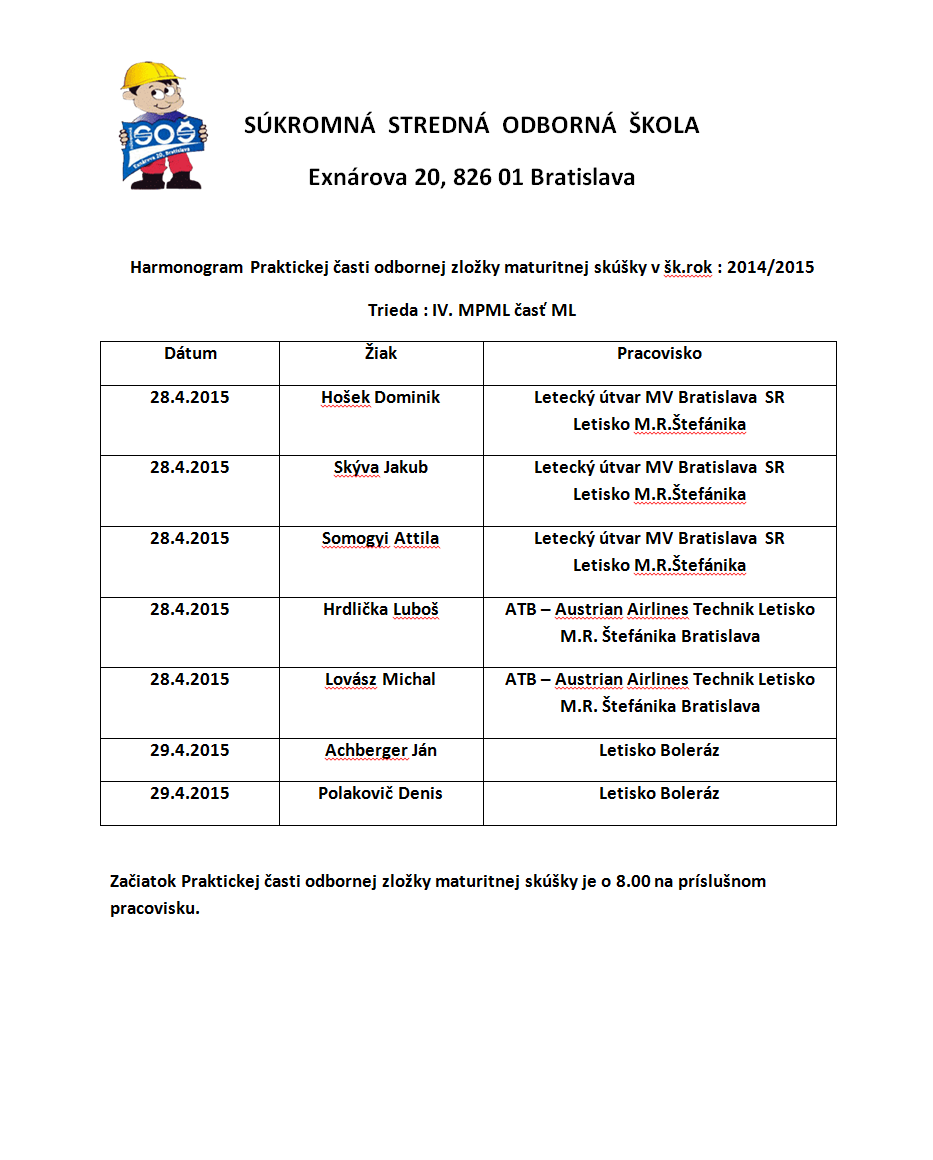 SOŠ
Exnárova 20, Bratislava

SÚKROMNÁ STREDNÁ ODBORNÁ ŠKOLA

Exnárova 20, 826 01 Bratislava

Harmonogram Praktickej časti odbornej zložky maturitnej skúšky v šk.rok : 2014/2015

Trieda : IV. MPML časť ML

| Dátum | Žiak | Pracovisko |
|---|---|---|
| 28.4.2015 | Hošek Dominik | Letecký útvar MV Bratislava SR Letisko M.R.Štefánika |
| 28.4.2015 | Skýva Jakub | Letecký útvar MV Bratislava SR Letisko M.R.Štefánika |
| 28.4.2015 | Somogyi Attila | Letecký útvar MV Bratislava SR Letisko M.R.Štefánika |
| 28.4.2015 | Hrdlička Luboš | ATB – Austrian Airlines Technik Letisko M.R. Štefánika Bratislava |
| 28.4.2015 | Lovász Michal | ATB – Austrian Airlines Technik Letisko M.R. Štefánika Bratislava |
| 29.4.2015 | Achberger Ján | Letisko Boleráz |
| 29.4.2015 | Polakovič Denis | Letisko Boleráz |

Začiatok Praktickej časti odbornej zložky maturitnej skúšky je o 8.00 na príslušnom pracovisku.